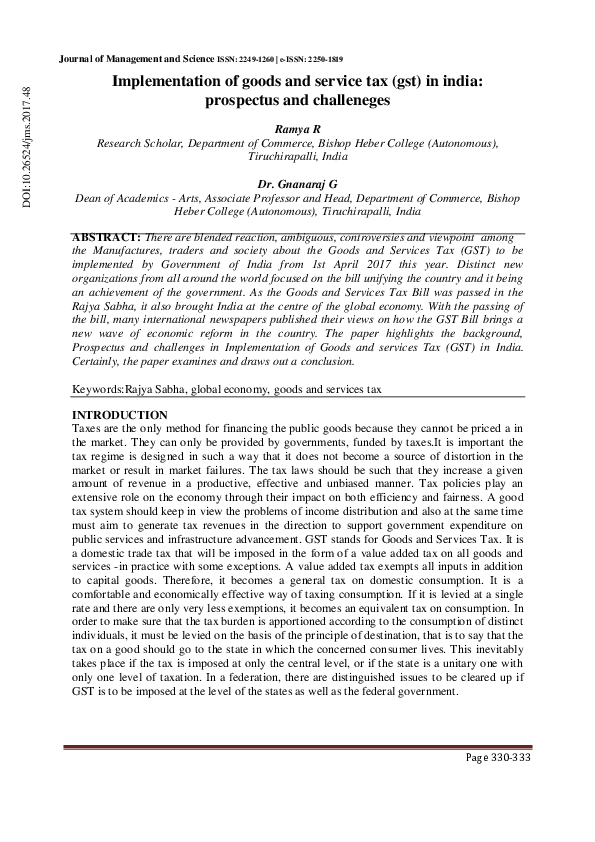 Journal of Management and Science ISSN: 2249-1260 | e-ISSN: 2250-1819

DOI:10.26524/jms.2017.48

Implementation of goods and service tax (gst) in india: prospectus and challeneges

Ramya R
Research Scholar, Department of Commerce, Bishop Heber College (Autonomous), Tiruchirapalli, India

Dr. Gnanaraj G
Dean of Academics - Arts, Associate Professor and Head, Department of Commerce, Bishop Heber College (Autonomous), Tiruchirapalli, India

ABSTRACT: There are blended reaction, ambiguous, controversies and viewpoint among the Manufactures, traders and society about the Goods and Services Tax (GST) to be implemented by Government of India from 1st April 2017 this year. Distinct new organizations from all around the world focused on the bill unifying the country and it being an achievement of the government. As the Goods and Services Tax Bill was passed in the Rajya Sabha, it also brought India at the centre of the global economy. With the passing of the bill, many international newspapers published their views on how the GST Bill brings a new wave of economic reform in the country. The paper highlights the background, Prospectus and challenges in Implementation of Goods and services Tax (GST) in India. Certainly, the paper examines and draws out a conclusion.

Keywords:Rajya Sabha, global economy, goods and services tax

INTRODUCTION
Taxes are the only method for financing the public goods because they cannot be priced a in the market. They can only be provided by governments, funded by taxes.It is important the tax regime is designed in such a way that it does not become a source of distortion in the market or result in market failures. The tax laws should be such that they increase a given amount of revenue in a productive, effective and unbiased manner. Tax policies play an extensive role on the economy through their impact on both efficiency and fairness. A good tax system should keep in view the problems of income distribution and also at the same time must aim to generate tax revenues in the direction to support government expenditure on public services and infrastructure advancement. GST stands for Goods and Services Tax. It is a domestic trade tax that will be imposed in the form of a value added tax on all goods and services -in practice with some exceptions. A value added tax exempts all inputs in addition to capital goods. Therefore, it becomes a general tax on domestic consumption. It is a comfortable and economically effective way of taxing consumption. If it is levied at a single rate and there are only very less exemptions, it becomes an equivalent tax on consumption. In order to make sure that the tax burden is apportioned according to the consumption of distinct individuals, it must be levied on the basis of the principle of destination, that is to say that the tax on a good should go to the state in which the concerned consumer lives. This inevitably takes place if the tax is imposed at only the central level, or if the state is a unitary one with only one level of taxation. In a federation, there are distinguished issues to be cleared up if GST is to be imposed at the level of the states as well as the federal government.

Page 330-333